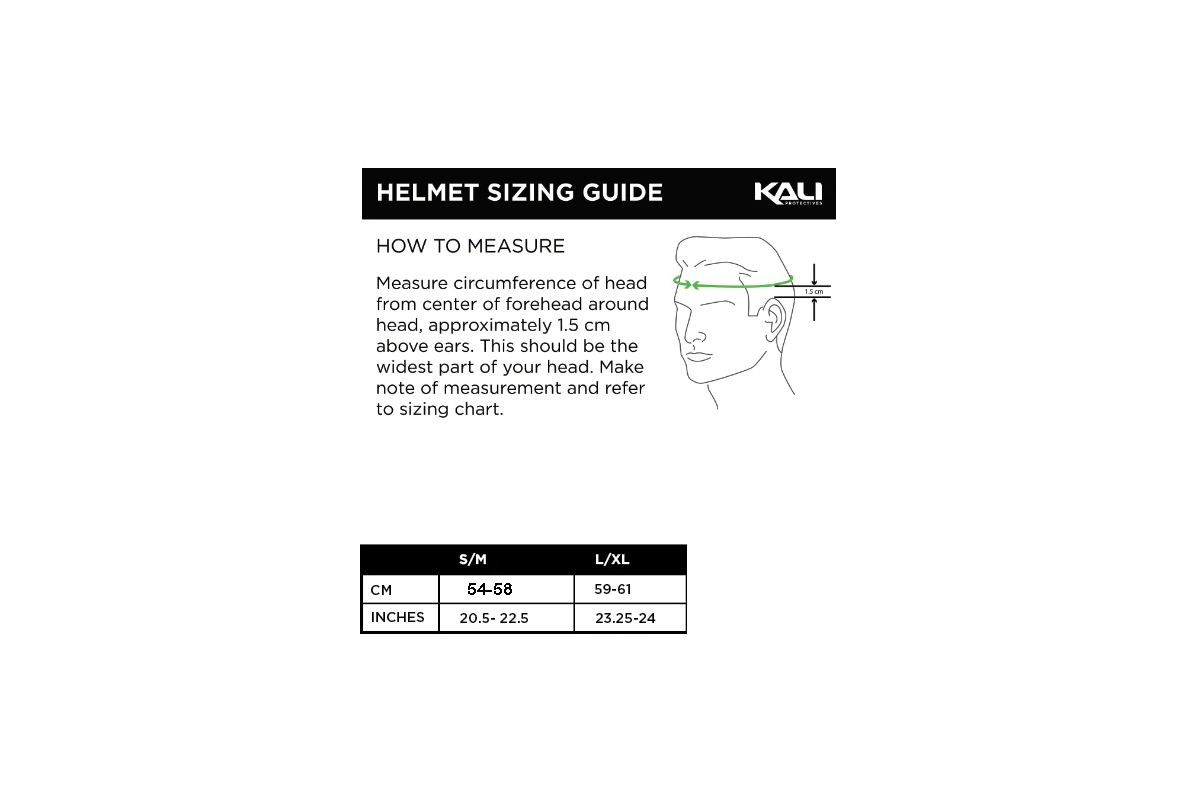 HELMET SIZING GUIDE

KALI PROTECTIVES

HOW TO MEASURE

Measure circumference of head from center of forehead around head, approximately 1.5 cm above ears. This should be the widest part of your head. Make note of measurement and refer to sizing chart.

1.5 cm

| | S/M | L/XL |
|---|---|---|
| CM | 54-58 | 59-61 |
| INCHES | 20.5- 22.5 | 23.25-24 |